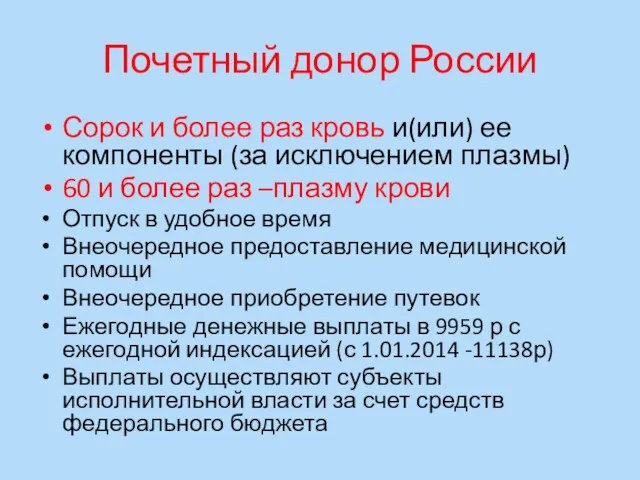 Почетный донор России

• Сорок и более раз кровь и(или) ее компоненты (за исключением плазмы)
• 60 и более раз –плазму крови
• Отпуск в удобное время
• Внеочередное предоставление медицинской помощи
• Внеочередное приобретение путевок
• Ежегодные денежные выплаты в 9959 р с ежегодной индексацией (с 1.01.2014 -11138р)
• Выплаты осуществляют субъекты исполнительной власти за счет средств федерального бюджета